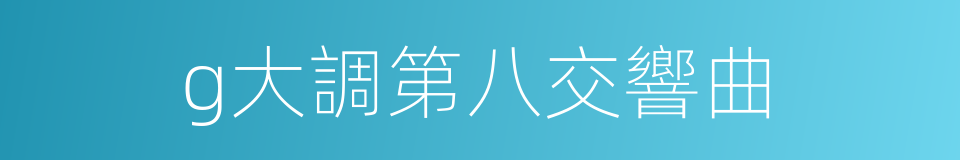 g大調第八交響曲